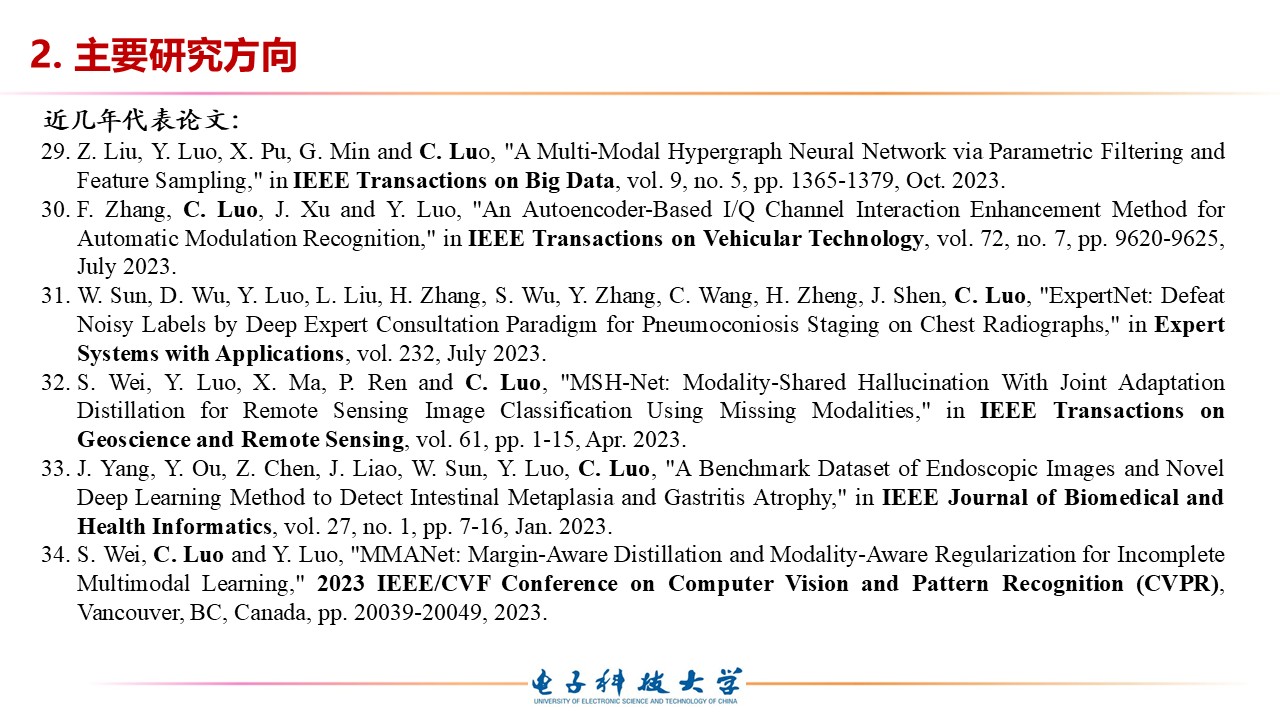 2. 主要研究方向

近几年代表论文:

29. Z. Liu, Y. Luo, X. Pu, G. Min and C. Luo, "A Multi-Modal Hypergraph Neural Network via Parametric Filtering and Feature Sampling," in IEEE Transactions on Big Data, vol. 9, no. 5, pp. 1365-1379, Oct. 2023.
30. F. Zhang, C. Luo, J. Xu and Y. Luo, "An Autoencoder-Based I/Q Channel Interaction Enhancement Method for Automatic Modulation Recognition," in IEEE Transactions on Vehicular Technology, vol. 72, no. 7, pp. 9620-9625, July 2023.
31. W. Sun, D. Wu, Y. Luo, L. Liu, H. Zhang, S. Wu, Y. Zhang, C. Wang, H. Zheng, J. Shen, C. Luo, "ExpertNet: Defeat Noisy Labels by Deep Expert Consultation Paradigm for Pneumoconiosis Staging on Chest Radiographs," in Expert Systems with Applications, vol. 232, July 2023.
32. S. Wei, Y. Luo, X. Ma, P. Ren and C. Luo, "MSH-Net: Modality-Shared Hallucination With Joint Adaptation Distillation for Remote Sensing Image Classification Using Missing Modalities," in IEEE Transactions on Geoscience and Remote Sensing, vol. 61, pp. 1-15, Apr. 2023.
33. J. Yang, Y. Ou, Z. Chen, J. Liao, W. Sun, Y. Luo, C. Luo, "A Benchmark Dataset of Endoscopic Images and Novel Deep Learning Method to Detect Intestinal Metaplasia and Gastritis Atrophy," in IEEE Journal of Biomedical and Health Informatics, vol. 27, no. 1, pp. 7-16, Jan. 2023.
34. S. Wei, C. Luo and Y. Luo, "MMANet: Margin-Aware Distillation and Modality-Aware Regularization for Incomplete Multimodal Learning," 2023 IEEE/CVF Conference on Computer Vision and Pattern Recognition (CVPR), Vancouver, BC, Canada, pp. 20039-20049, 2023.

电子科技大学
UNIVERSITY OF ELECTRONIC SCIENCE AND TECHNOLOGY OF CHINA